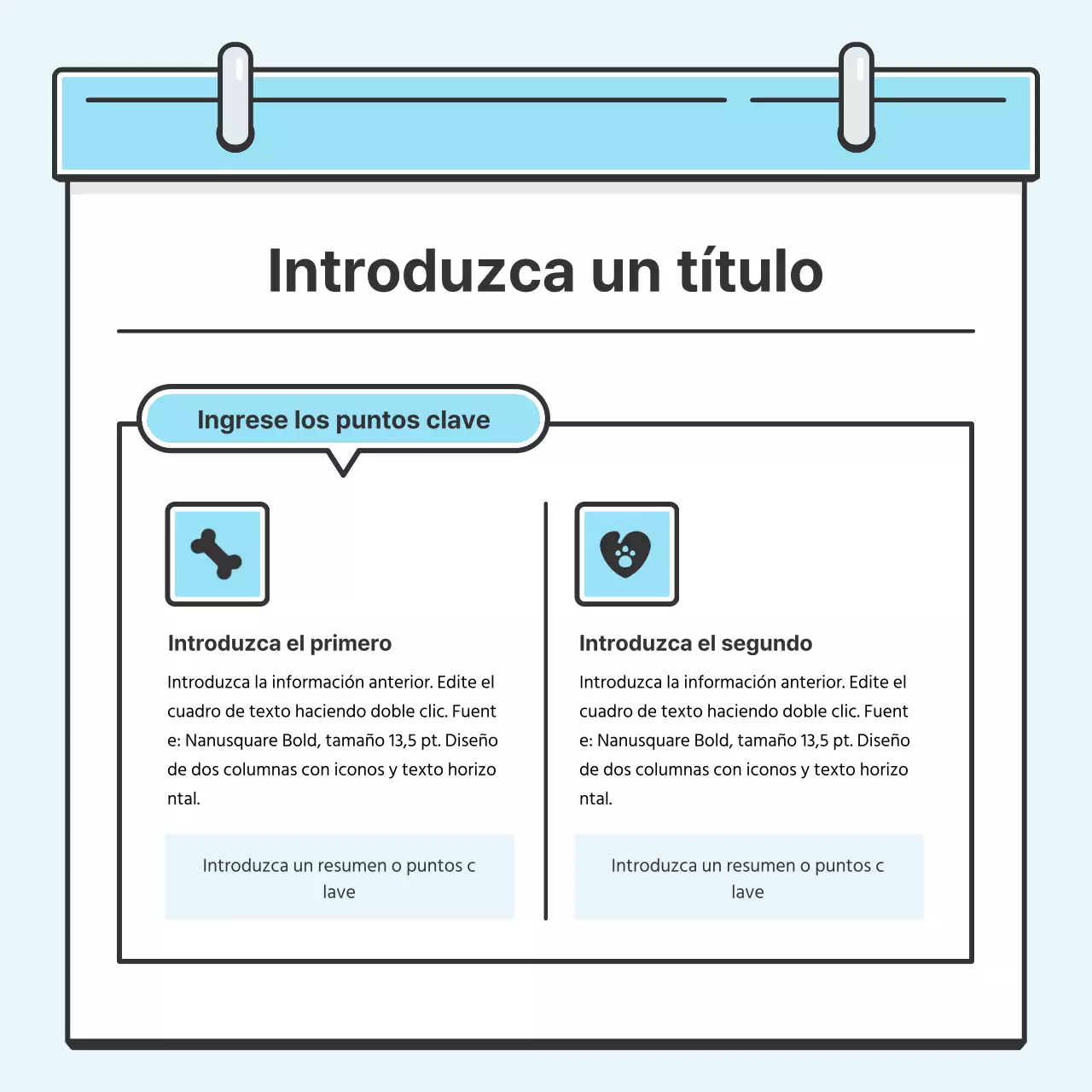 Introduzca un título

Ingrese los puntos clave

Introduzca el primero

Introduzca la información anterior. Edite el cuadro de texto haciendo doble clic. Fuent e: Nanusquare Bold, tamaño 13,5 pt. Diseño de dos columnas con iconos y texto horizo ntal.

Introduzca un resumen o puntos c lave

Introduzca el segundo

Introduzca la información anterior. Edite el cuadro de texto haciendo doble clic. Fuent e: Nanusquare Bold, tamaño 13,5 pt. Diseño de dos columnas con iconos y texto horizo ntal.

Introduzca un resumen o puntos c lave